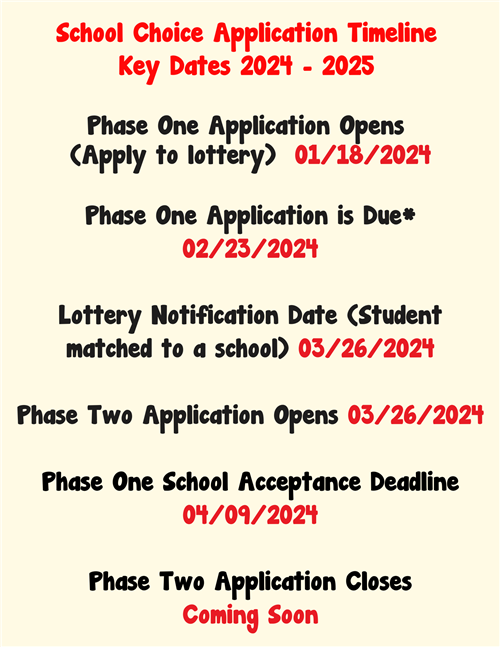 School Choice Application Timeline
Key Dates 2024 - 2025

Phase One Application Opens (Apply to lottery) 01/18/2024

Phase One Application is Due*
02/23/2024

Lottery Notification Date (Student matched to a school) 03/26/2024

Phase Two Application Opens 03/26/2024

Phase One School Acceptance Deadline
04/09/2024

Phase Two Application Closes
Coming Soon